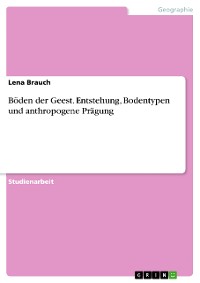 Geographie

Lena Brauch

Böden der Geest. Entstehung, Bodentypen und anthropogene Prägung

Studienarbeit

GRIN